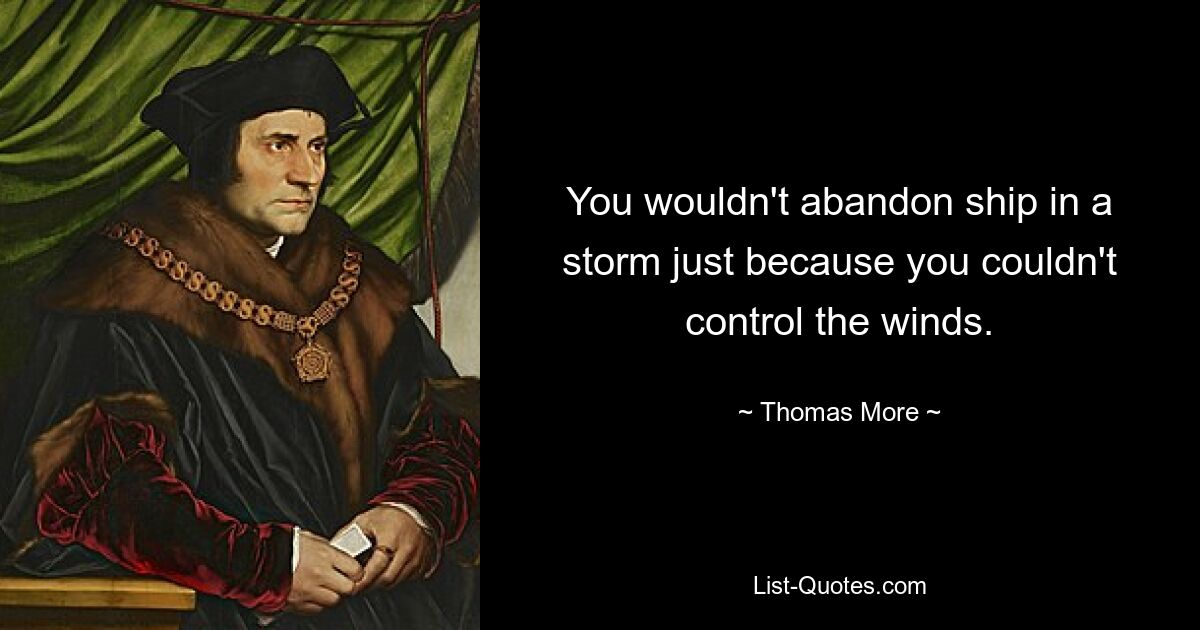 You wouldn't abandon ship in a storm just because you couldn't control the winds.

~ Thomas More ~

List-Quotes.com